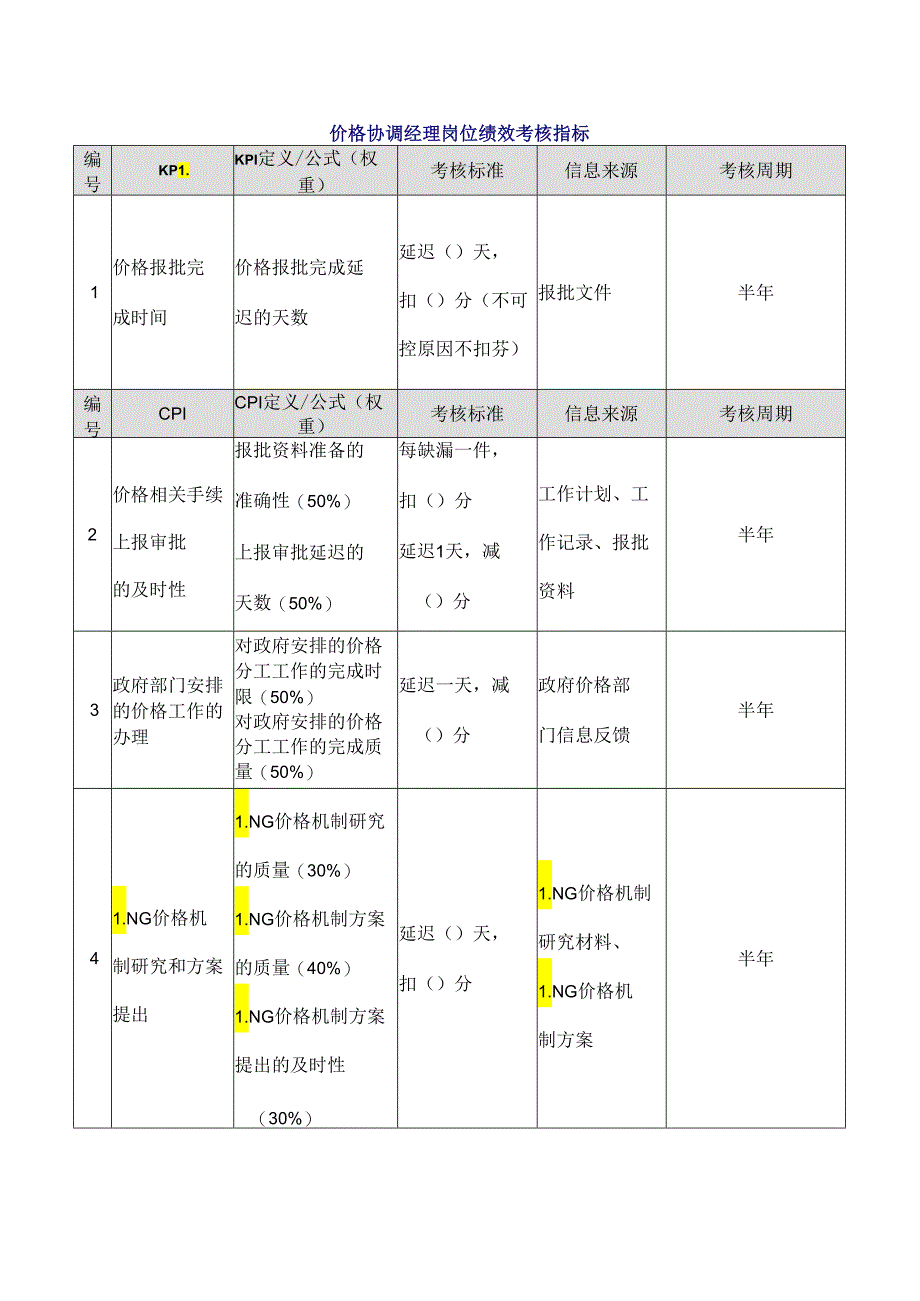 价格协调经理岗位绩效考核指标

| 编号 | KP1. | KPI定义/公式（权重） | 考核标准 | 信息来源 | 考核周期 |
|---|---|---|---|---|---|
| 1 | 价格报批完成时间 | 价格报批完成延迟的天数 | 延迟（）天，扣（）分（不可控原因不扣芬） | 报批文件 | 半年 |
| 编号 | CPI | CPI定义/公式（权重） | 考核标准 | 信息来源 | 考核周期 |
| 2 | 价格相关手续上报审批的及时性 | 报批资料准备的准确性（50%）上报审批延迟的天数（50%） | 每缺漏一件，扣（）分 延迟1天，减（）分 | 工作计划、工作记录、报批资料 | 半年 |
| 3 | 政府部门安排的价格工作的办理 | 对政府安排的价格分工工作的完成时限（50%）对政府安排的价格分工工作的完成质量（50%） | 延迟一天，减（）分 | 政府价格部门信息反馈 | 半年 |
| 4 | 1.NG价格机制研究和方案提出 | 1.NG价格机制研究的质量（30%）1.NG价格机制方案的质量（40%）1.NG价格机制方案提出的及时性（30%） | 延迟（）天，扣（）分 | 1.NG价格机制研究材料、1.NG价格机制方案 | 半年 |